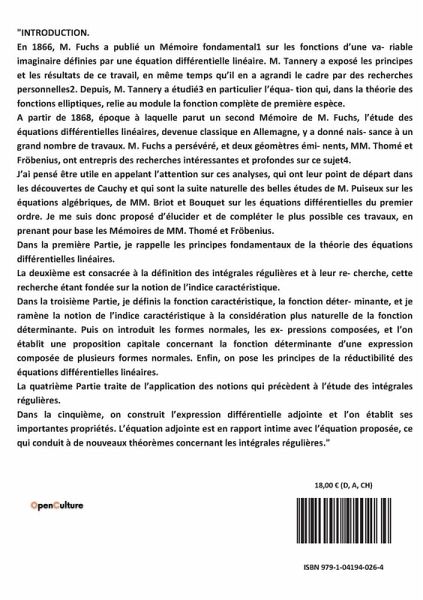 "INTRODUCTION.
En 1866, M. Fuchs a publié un Mémoire fondamental1 sur les fonctions d'une va- riable imaginaire définies par une équation différentielle linéaire. M. Tannery a exposé les principes et les résultats de ce travail, en même temps qu'il en a agrandi le cadre par des recherches personnelles2. Depuis, M. Tannery a étudié3 en particulier l'équa- tion qui, dans la théorie des fonctions elliptiques, relie au module la fonction complète de première espèce.
A partir de 1868, époque à laquelle parut un second Mémoire de M. Fuchs, l'étude des équations différentielles linéaires, devenue classique en Allemagne, y a donné nais- sance à un grand nombre de travaux. M. Fuchs a persévéré, et deux géomètres émi- nents, MM. Thomé et Fröbenius, ont entrepris des recherches intéressantes et profondes sur ce sujet4.
J'ai pensé être utile en appelant l'attention sur ces analyses, qui ont leur point de départ dans les découvertes de Cauchy et qui sont la suite naturelle des belles études de M. Puiseux sur les équations algébriques, de MM. Briot et Bouquet sur les équations différentielles du premier ordre. Je me suis donc proposé d'élucider et de compléter le plus possible ces travaux, en prenant pour base les Mémoires de MM. Thomé et Fröbenius.
Dans la première Partie, je rappelle les principes fondamentaux de la théorie des équations différentielles linéaires.
La deuxième est consacrée à la définition des intégrales régulières et à leur re- cherche, cette recherche étant fondée sur la notion de l'indice caractéristique.
Dans la troisième Partie, je définis la fonction caractéristique, la fonction déter- minante, et je ramène la notion de l'indice caractéristique à la considération plus naturelle de la fonction déterminante. Puis on introduit les formes normales, les ex- pressions composées, et l'on établit une proposition capitale concernant la fonction déterminante d'une expression composée de plusieurs formes normales. Enfin, on pose les principes de la réductibilité des équations différentielles linéaires.
La quatrième Partie traite de l'application des notions qui précèdent à l'étude des intégrales régulières.
Dans la cinquième, on construit l'expression différentielle adjointe et l'on établit ses importantes propriétés. L'équation adjointe est en rapport intime avec l'équation proposée, ce qui conduit à de nouveaux théorèmes concernant les intégrales régulières."

18,00 € (D, A, CH)

OpenCulture

ISBN 979-1-04194-026-4